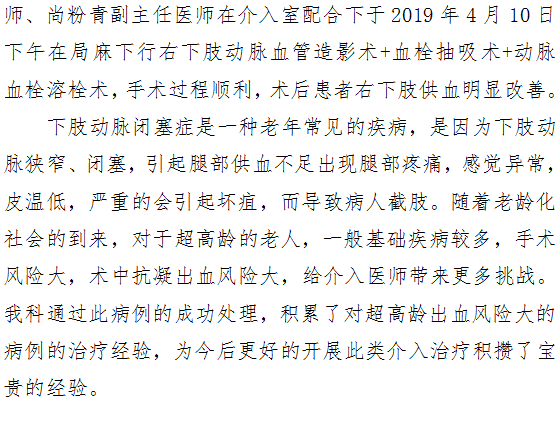 师、尚粉青副主任医师在介入室配合下于2019年4月10日下午在局麻下行右下肢动脉血管造影术+血栓抽吸术+动脉血栓溶栓术，手术过程顺利，术后患者右下肢供血明显改善。

下肢动脉闭塞症是一种老年常见的疾病，是因为下肢动脉狭窄、闭塞，引起腿部供血不足出现腿部疼痛，感觉异常，皮温低，严重的会引起坏疽，而导致病人截肢。随着老龄化社会的到来，对于超高龄的老人，一般基础疾病较多，手术风险大，术中抗凝出血风险大，给介入医师带来更多挑战。我科通过此病例的成功处理，积累了对超高龄出血风险大的病例的治疗经验，为今后更好的开展此类介入治疗积攒了宝贵的经验。